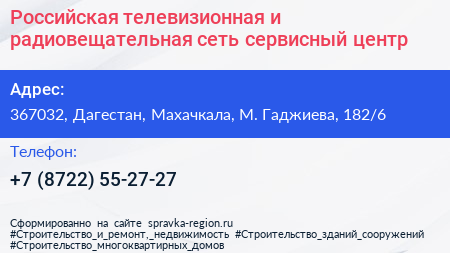 Российская телевизионная и радиовещательная сеть сервисный центр

Адрес:

367032, Дагестан, Махачкала, М. Гаджиева, 182/6

Телефон:

+7 (8722) 55-27-27

Сформированно на сайте spravka-region.ru
#Строительство_и_ремонт,_недвижимость #Строительство_зданий_сооружений
#Строительство_многоквартирных_домов